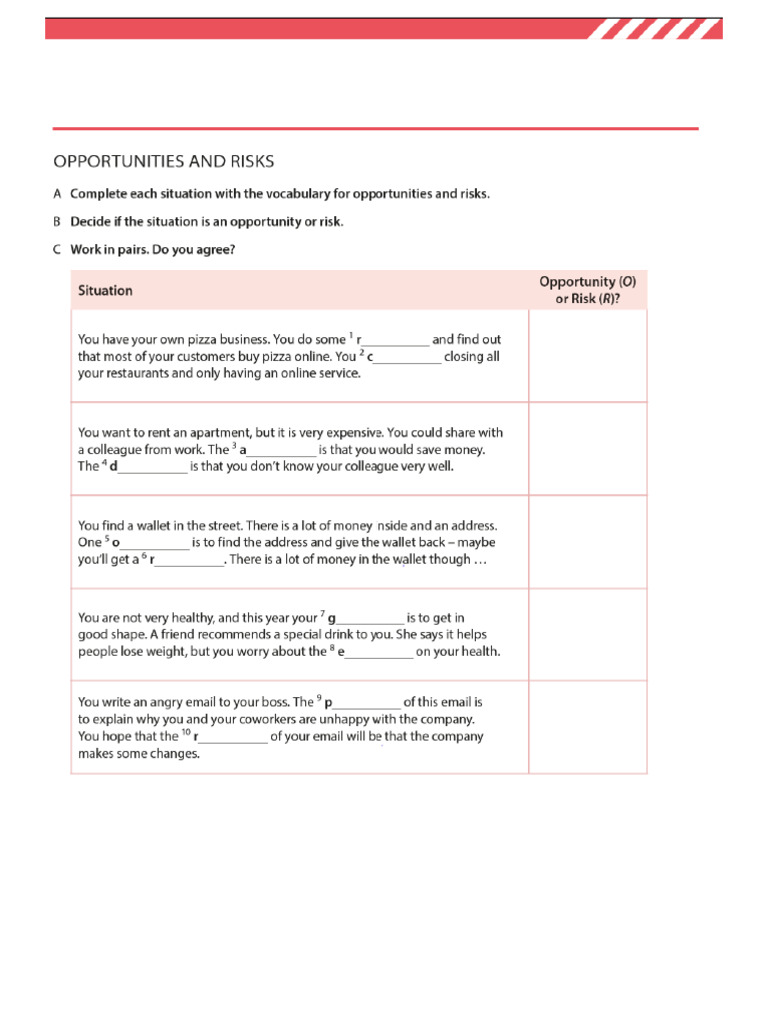 OPPORTUNITIES AND RISKS

A Complete each situation with the vocabulary for opportunities and risks.

B Decide if the situation is an opportunity or risk.

C Work in pairs. Do you agree?

| Situation | Opportunity (O) or Risk (R)? |
|---|---|
| You have your own pizza business. You do some $^1$ r__________ and find out that most of your customers buy pizza online. You $^2$ c__________ closing all your restaurants and only having an online service. | |
| You want to rent an apartment, but it is very expensive. You could share with a colleague from work. The $^3$ a__________ is that you would save money. The $^4$ d__________ is that you don't know your colleague very well. | |
| You find a wallet in the street. There is a lot of money nside and an address. One $^5$ o__________ is to find the address and give the wallet back – maybe you'll get a $^6$ r__________. There is a lot of money in the wallet though … | |
| You are not very healthy, and this year your $^7$ g__________ is to get in good shape. A friend recommends a special drink to you. She says it helps people lose weight, but you worry about the $^8$ e__________ on your health. | |
| You write an angry email to your boss. The $^9$ p__________ of this email is to explain why you and your coworkers are unhappy with the company. You hope that the $^{10}$ r__________ of your email will be that the company makes some changes. | |